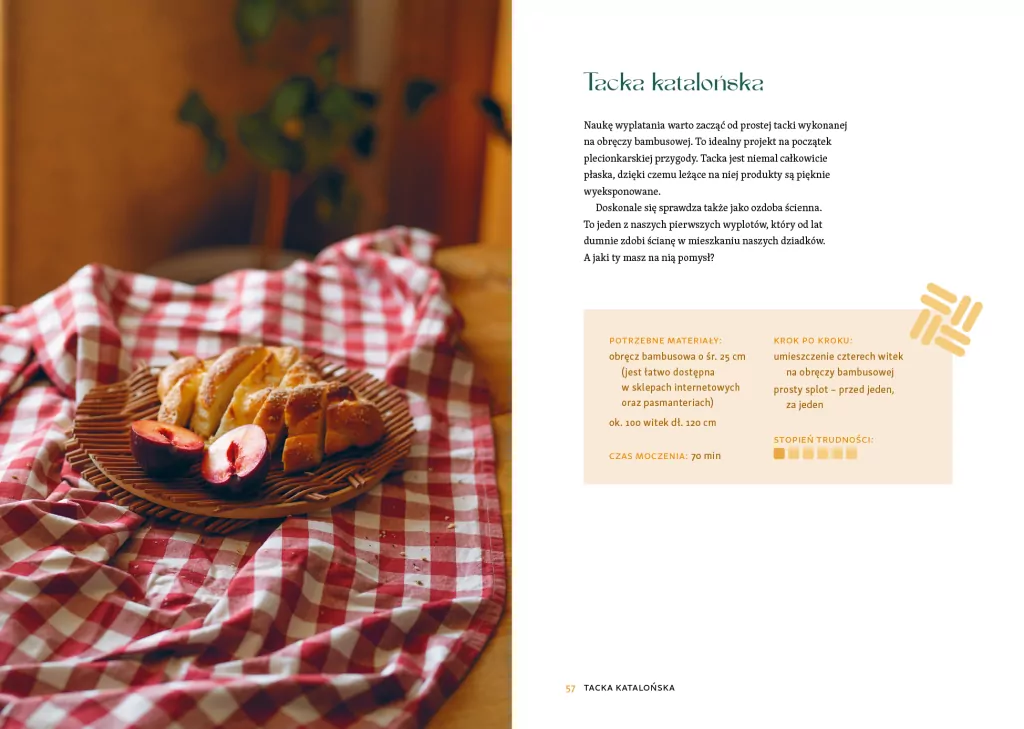 Tacka katalońska

Naukę wyplatania warto zacząć od prostej tacki wykonanej na obręczy bambusowej. To idealny projekt na początek plecionkarskiej przygody. Tacka jest niemal całkowicie płaska, dzięki czemu leżące na niej produkty są pięknie wyeksponowane.

Doskonale się sprawdza także jako ozdoba ścienna. To jeden z naszych pierwszych wyplotów, który od lat dumnie zdobi ścianę w mieszkaniu naszych dziadków. A jaki ty masz na nią pomysł?

POTRZEBNE MATERIAŁY:
obręcz bambusowa o śr. 25 cm (jest łatwo dostępna w sklepach internetowych oraz pasmanteriach)
ok. 100 witek dł. 120 cm

CZAS MOCZENIA: 70 min

KROK PO KROKU:
umieszczenie czterech witek na obręczy bambusowej
prosty splot – przed jeden, za jeden

STOPIEŃ TRUDNOŚCI:

57 TACKA KATALOŃSKA